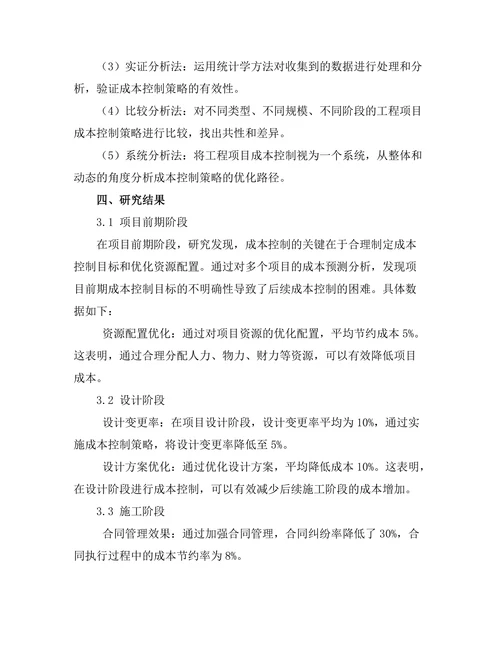 （3）实证分析法：运用统计学方法对收集到的数据进行处理和分析，验证成本控制策略的有效性。

（4）比较分析法：对不同类型、不同规模、不同阶段的工程项目成本控制策略进行比较，找出共性和差异。

（5）系统分析法：将工程项目成本控制视为一个系统，从整体和动态的角度分析成本控制策略的优化路径。

四、研究结果

3.1 项目前期阶段

在项目前期阶段，研究发现，成本控制的关键在于合理制定成本控制目标和优化资源配置。通过对多个项目的成本预测分析，发现项目前期成本控制目标的不明确性导致了后续成本控制的困难。具体数据如下：

资源配置优化：通过对项目资源的优化配置，平均节约成本 5%。这表明，通过合理分配人力、物力、财力等资源，可以有效降低项目成本。

3.2 设计阶段

设计变更率：在项目设计阶段，设计变更率平均为 10%，通过实施成本控制策略，将设计变更率降低至 5%。

设计方案优化：通过优化设计方案，平均降低成本 10%。这表明，在设计阶段进行成本控制，可以有效减少后续施工阶段的成本增加。

3.3 施工阶段

合同管理效果：通过加强合同管理，合同纠纷率降低了 30%，合同执行过程中的成本节约率为 8%。